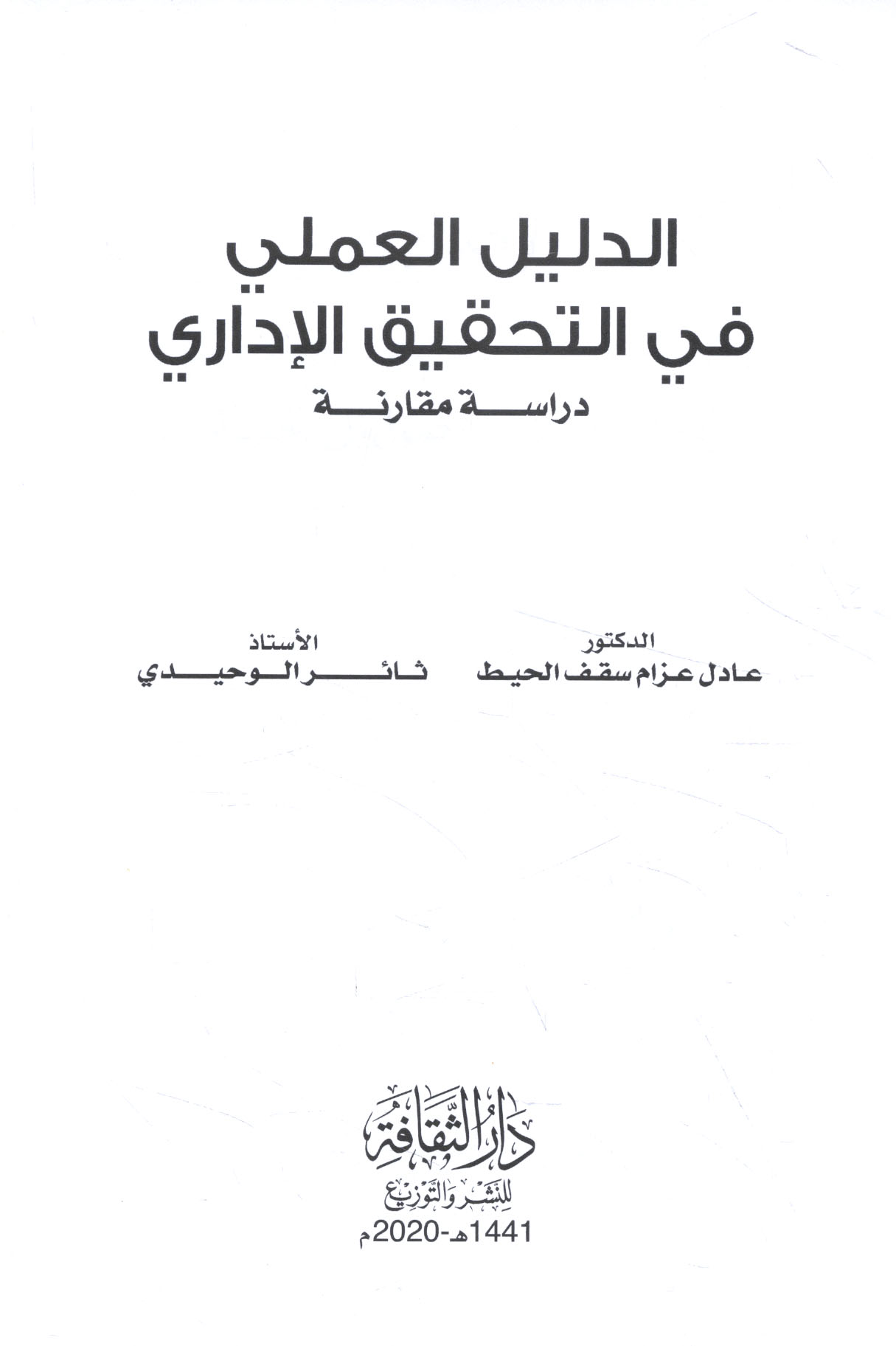 الدليل العملي
في التحقيق الإداري
دراسة مقارنة

الدكتور
عادل عزام سقف الحيط

الأستاذ
ثائر الوحيدي

دار الثقافة
للنشر والتوزيع
1441هـ-2020م